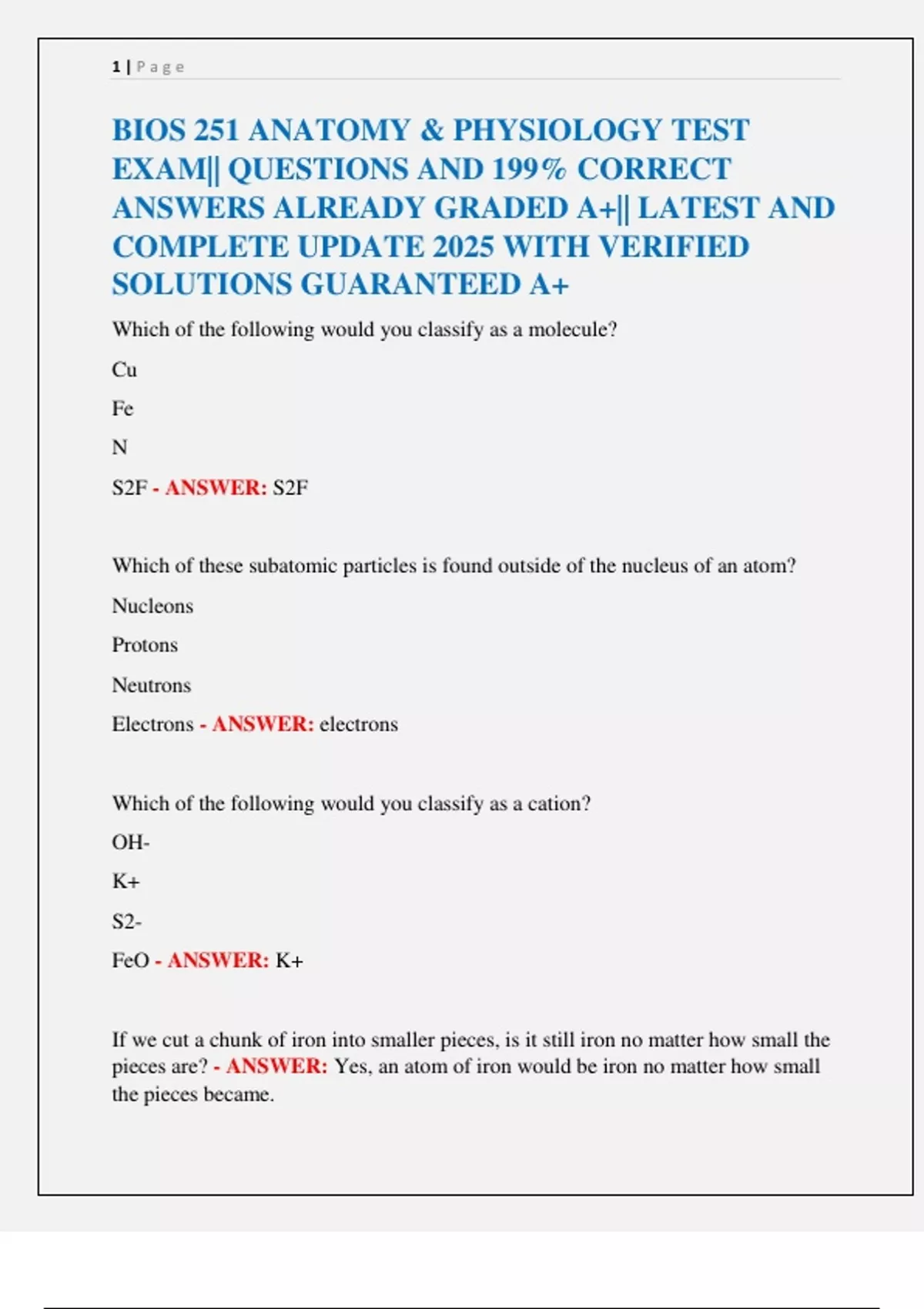 1 | Page

BIOS 251 ANATOMY & PHYSIOLOGY TEST EXAM|| QUESTIONS AND 199% CORRECT ANSWERS ALREADY GRADED A+|| LATEST AND COMPLETE UPDATE 2025 WITH VERIFIED SOLUTIONS GUARANTEED A+

Which of the following would you classify as a molecule?

Cu

Fe

N

S2F - ANSWER: S2F

Which of these subatomic particles is found outside of the nucleus of an atom?

Nucleons

Protons

Neutrons

Electrons - ANSWER: electrons

Which of the following would you classify as a cation?

OH-

K+

S2-

FeO - ANSWER: K+

If we cut a chunk of iron into smaller pieces, is it still iron no matter how small the pieces are? - ANSWER: Yes, an atom of iron would be iron no matter how small the pieces became.